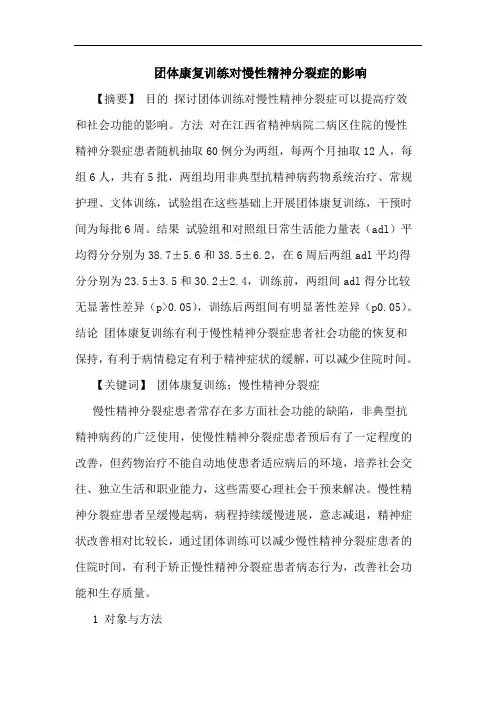 团体康复训练对慢性精神分裂症的影响

【摘要】 目的 探讨团体训练对慢性精神分裂症可以提高疗效和社会功能的影响。方法 对在江西省精神病院二病区住院的慢性精神分裂症患者随机抽取60例分为两组，每两个月抽取12人，每组6人，共有5批，两组均用非典型抗精神病药物系统治疗、常规护理、文体训练，试验组在这些基础上开展团体康复训练，干预时间为每批6周。结果 试验组和对照组日常生活能力量表（adl）平均得分分别为38.7±5.6和38.5±6.2，在6周后两组adl平均得分分别为23.5±3.5和30.2±2.4，训练前，两组间adl得分比较无显著性差异（p>0.05），训练后两组间有明显著性差异（p0.05）。结论 团体康复训练有利于慢性精神分裂症患者社会功能的恢复和保持，有利于病情稳定有利于精神症状的缓解，可以减少住院时间。

【关键词】 团体康复训练；慢性精神分裂症

慢性精神分裂症患者常存在多方面社会功能的缺陷，非典型抗精神病药的广泛使用，使慢性精神分裂症患者预后有了一定程度的改善，但药物治疗不能自动地使患者适应病后的环境，培养社会交往、独立生活和职业能力，这些需要心理社会干预来解决。慢性精神分裂症患者呈缓慢起病，病程持续缓慢进展，意志减退，精神症状改善相对比较长，通过团体训练可以减少慢性精神分裂症患者的住院时间，有利于矫正慢性精神分裂症患者病态行为，改善社会功能和生存质量。

1 对象与方法